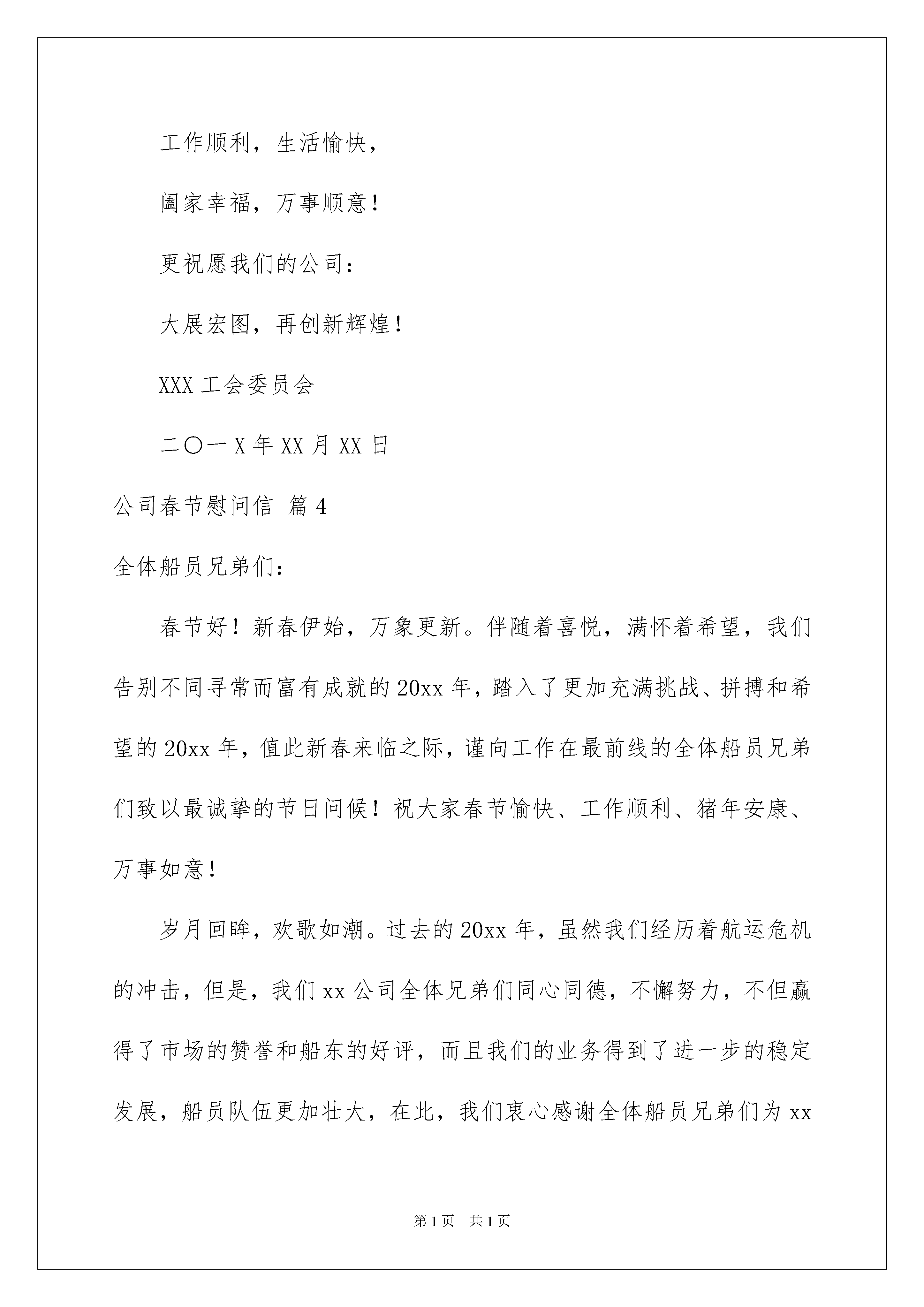 工作顺利，生活愉快，

阖家幸福，万事顺意！

更祝愿我们的公司：

大展宏图，再创新辉煌！

XXX 工会委员会

二〇一 X 年 XX 月 XX 日

公司春节慰问信 篇 4

全体船员兄弟们：

春节好！新春伊始，万象更新。伴随着喜悦，满怀着希望，我们告别不同寻常而富有成就的 20xx 年，踏入了更加充满挑战、拼搏和希望的 20xx 年，值此新春来临之际，谨向工作在最前线的全体船员兄弟们致以最诚挚的节日问候！祝大家春节愉快、工作顺利、猪年安康、万事如意！

岁月回眸，欢歌如潮。过去的 20xx 年，虽然我们经历着航运危机的冲击，但是，我们 xx 公司全体兄弟们同心同德，不懈努力，不但赢得了市场的赞誉和船东的好评，而且我们的业务得到了进一步的稳定发展，船员队伍更加壮大，在此，我们衷心感谢全体船员兄弟们为 xx

第 1 页　共 1 页